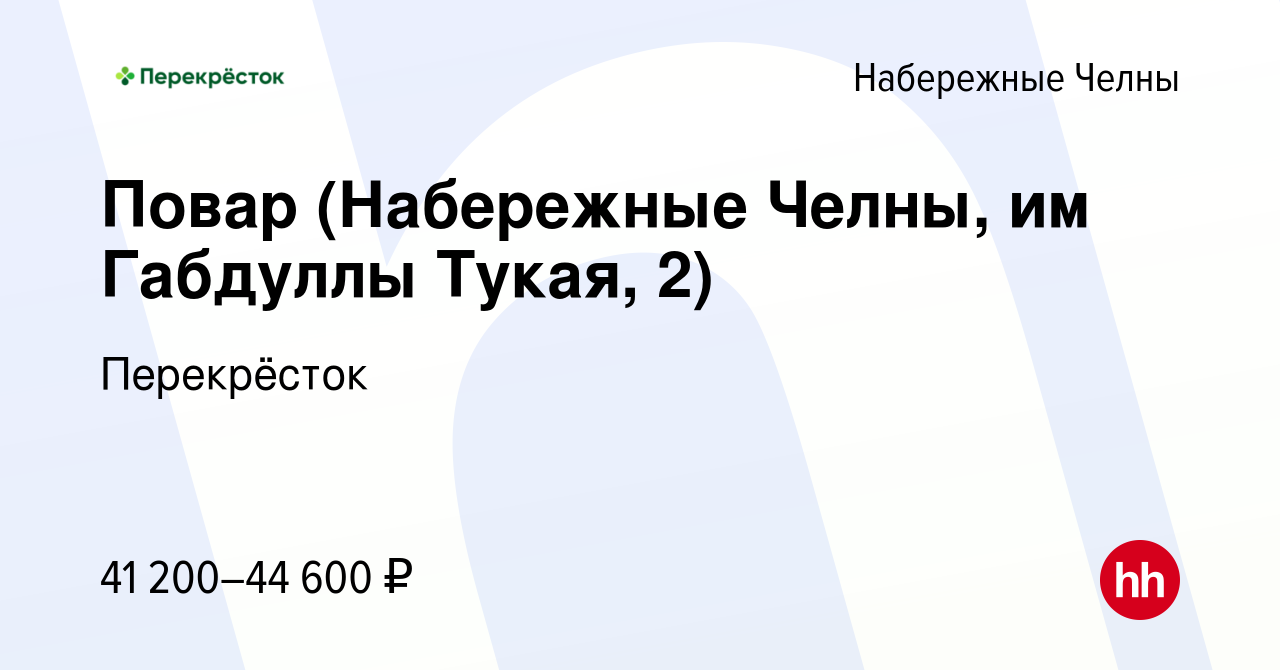 Перекрёсток

Набережные Челны

Повар (Набережные Челны, им Габдуллы Тукая, 2)

Перекрёсток

41 200–44 600 ₽

hh